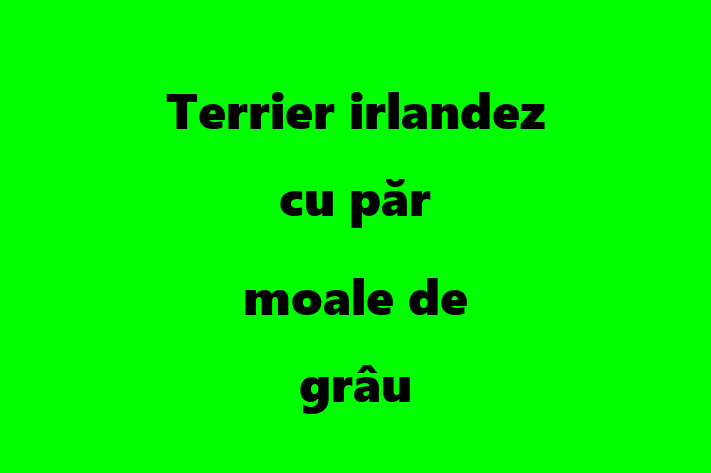 Terrier irlandez cu păr moale de grâu